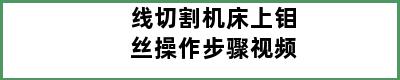 线切割机床上钼丝操作步骤视频